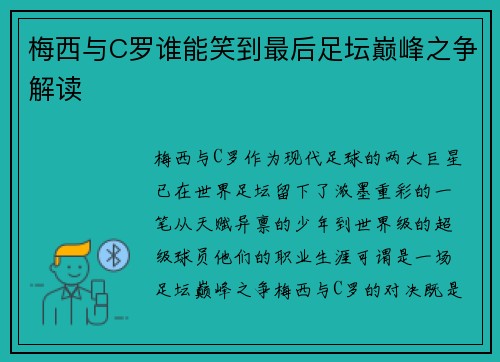 梅西与C罗谁能笑到最后足坛巅峰之争解读

梅西与C罗作为现代足球的两大巨星已在世界足坛留下了浓墨重彩的一笔从天赋异禀的少年到世界级的超级球员他们的职业生涯可谓是一场足坛巅峰之争梅西与C罗的对决既是